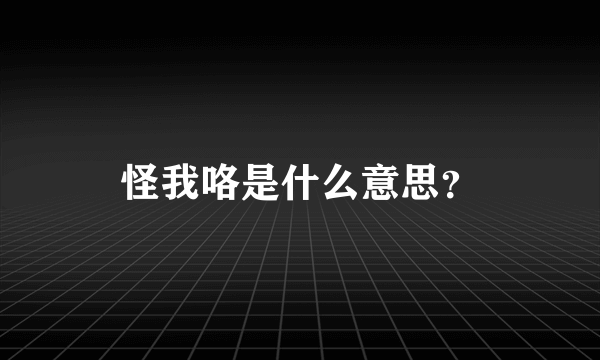 怪我咯是什么意思?